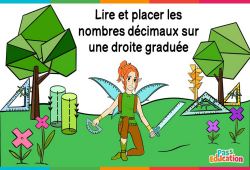 Lire et placer les nombres décimaux sur une droite graduée

Pass Education